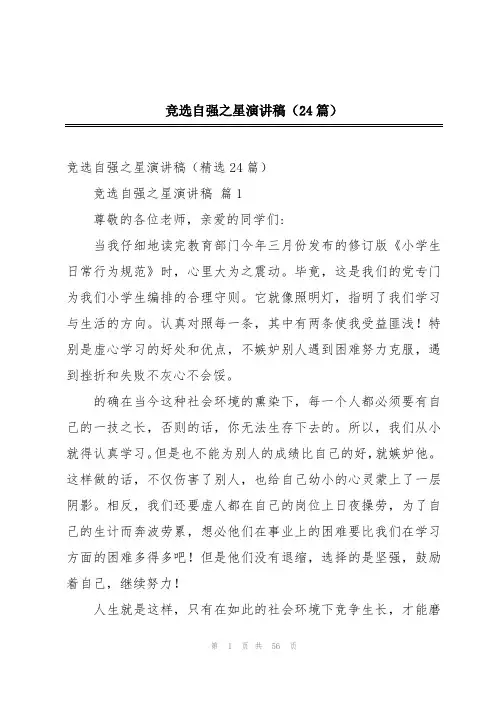 竞选自强之星演讲稿（24篇）

竞选自强之星演讲稿（精选24篇）

竞选自强之星演讲稿 篇1

尊敬的各位老师，亲爱的同学们：

当我仔细地读完教育部门今年三月份发布的修订版《小学生日常行为规范》时，心里大为之震动。毕竟，这是我们的党专门为我们小学生编排的合理守则。它就像照明灯，指明了我们学习与生活的方向。认真对照每一条，其中有两条使我受益匪浅！特别是虚心学习的好处和优点，不嫉妒别人遇到困难努力克服，遇到挫折和失败不灰心不会馁。

的确在当今这种社会环境的熏染下，每一个人都必须要有自己的一技之长，否则的话，你无法生存下去的。所以，我们从小就得认真学习。但是也不能为别人的成绩比自己的好，就嫉妒他。这样做的话，不仅伤害了别人，也给自己幼小的心灵蒙上了一层阴影。相反，我们还要虚人都在自己的岗位上日夜操劳，为了自己的生计而奔波劳累，想必他们在事业上的困难要比我们在学习方面的困难多得多吧！但是他们没有退缩，选择的是坚强，鼓励着自己，继续努力！

人生就是这样，只有在如此的社会环境下竞争生长，才能磨

第 1 页 共 56 页